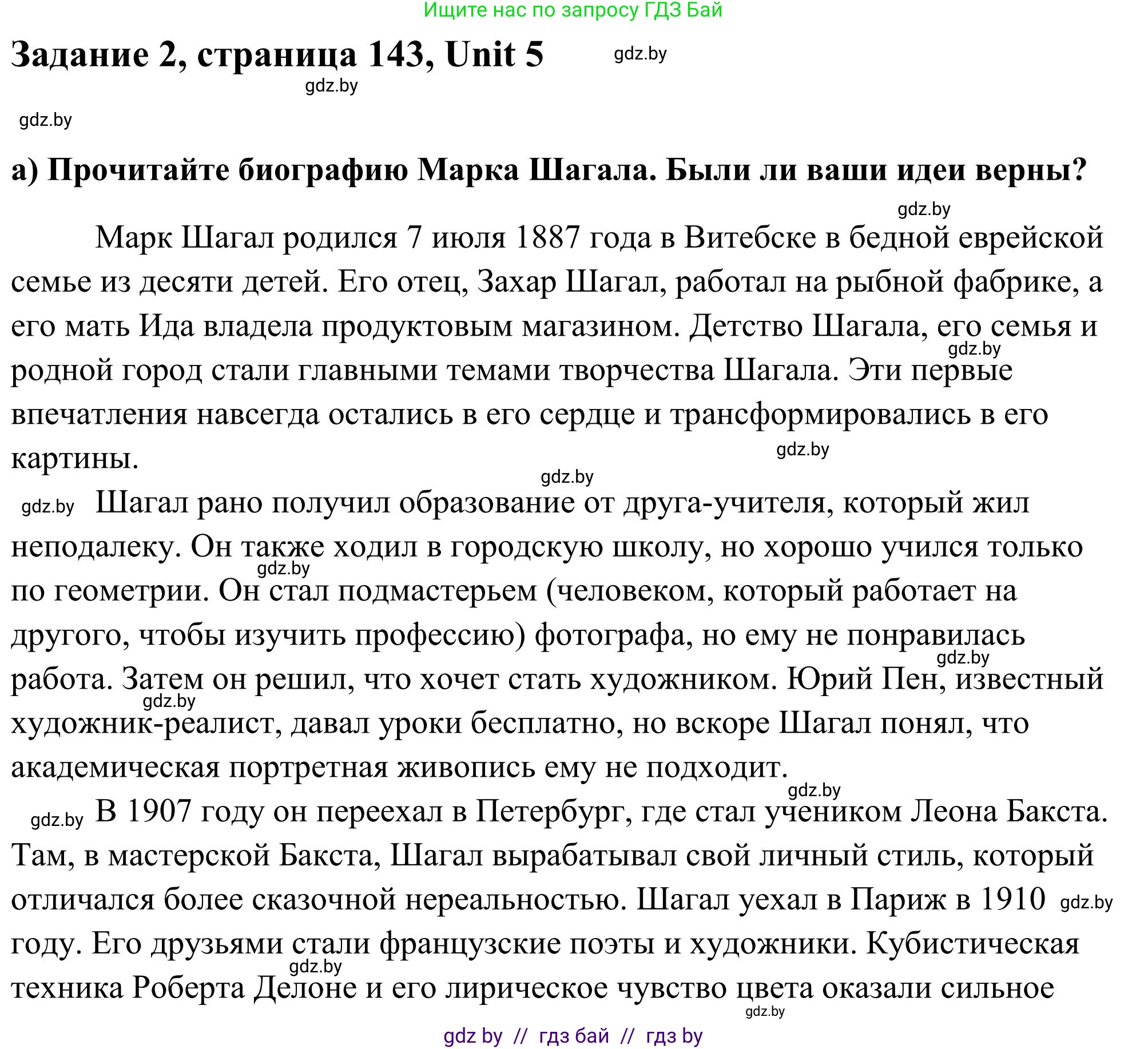 Ищите нас по запросу ГДЗ Бай

Задание 2, страница 143, Unit 5 gdz.by

gdz.by

gdz.by

а) Прочитайте биографию Марка Шагала. Были ли ваши идеи верны?

gdz.by

Марк Шагал родился 7 июля 1887 года в Витебске в бедной еврейской семье из десяти детей. Его отец, Захар Шагал, работал на рыбной фабрике, а его мать Ида владела продуктовым магазином. Детство Шагала, его семья и gdz.by родной город стали главными темами творчества Шагала. Эти первые впечатления навсегда остались в его сердце и трансформировались в его картины. gdz.by

gdz.by

gdz.by Шагал рано получил образование от друга-учителя, который жил неподалеку. Он также ходил в городскую школу, но хорошо учился только gdz.by по геометрии. Он стал подмастерьем (человеком, который работает на другого, чтобы изучить профессию) фотографа, но ему не понравилась gdz.by работа. Затем он решил, что хочет стать художником. Юрий Пен, известный gdz.by художник-реалист, давал уроки бесплатно, но вскоре Шагал понял, что академическая портретная живопись ему не подходит. gdz.by

gdz.by В 1907 году он переехал в Петербург, где стал учеником Леона Бакста. Там, в мастерской Бакста, Шагал вырабатывал свой личный стиль, который отличался более сказочной нереальностью. Шагал уехал в Париж в 1910 gdz.by году. Его друзьями стали французские поэты и художники. Кубистическая gdz.by техника Роберта Делоне и его лирическое чувство цвета оказали сильное gdz.by

gdz by // гдз бай // гдз by